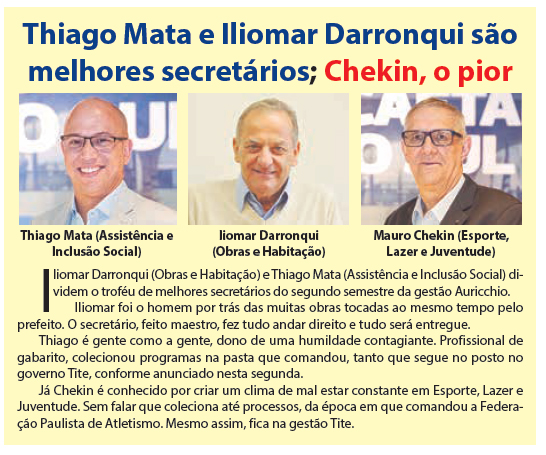 Thiago Mata e Iliomar Darronqui são melhores secretários; Chekin, o pior

Thiago Mata (Assistência e Inclusão Social)

Iiomar Darronqui (Obras e Habitação)

Mauro Chekin (Esporte, Lazer e Juventude)

Iliomar Darronqui (Obras e Habitação) e Thiago Mata (Assistência e Inclusão Social) dividem o troféu de melhores secretários do segundo semestre da gestão Auricchio.

Iliomar foi o homem por trás das muitas obras tocadas ao mesmo tempo pelo prefeito. O secretário, feito maestro, fez tudo andar direito e tudo será entregue.

Thiago é gente como a gente, dono de uma humildade contagiante. Profissional de gabarito, colecionou programas na pasta que comandou, tanto que segue no posto no governo Tite, conforme anunciado nesta segunda.

Já Chekin é conhecido por criar um clima de mal estar constante em Esporte, Lazer e Juventude. Sem falar que coleciona até processos, da época em que comandou a Federação Paulista de Atletismo. Mesmo assim, fica na gestão Tite.